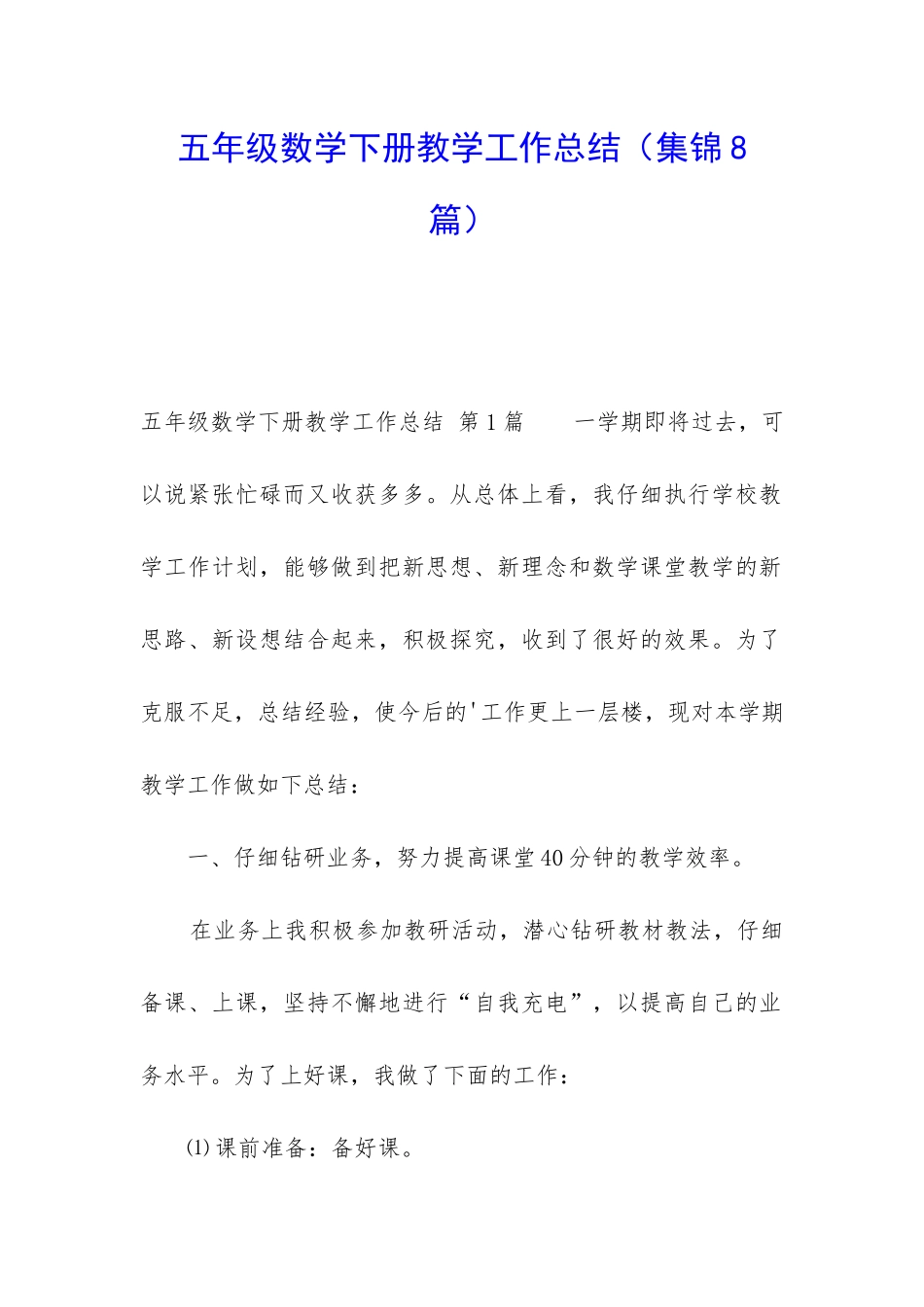 五年级数学下册教学工作总结（集锦8篇）

五年级数学下册教学工作总结 第1篇　　一学期即将过去，可以说紧张忙碌而又收获多多。从总体上看，我仔细执行学校教学工作计划，能够做到把新思想、新理念和数学课堂教学的新思路、新设想结合起来，积极探究，收到了很好的效果。为了克服不足，总结经验，使今后的'工作更上一层楼，现对本学期教学工作做如下总结：

一、仔细钻研业务，努力提高课堂40分钟的教学效率。

在业务上我积极参加教研活动，潜心钻研教材教法，仔细备课、上课，坚持不懈地进行“自我充电”，以提高自己的业务水平。为了上好课，我做了下面的工作：

(1)课前准备：备好课。